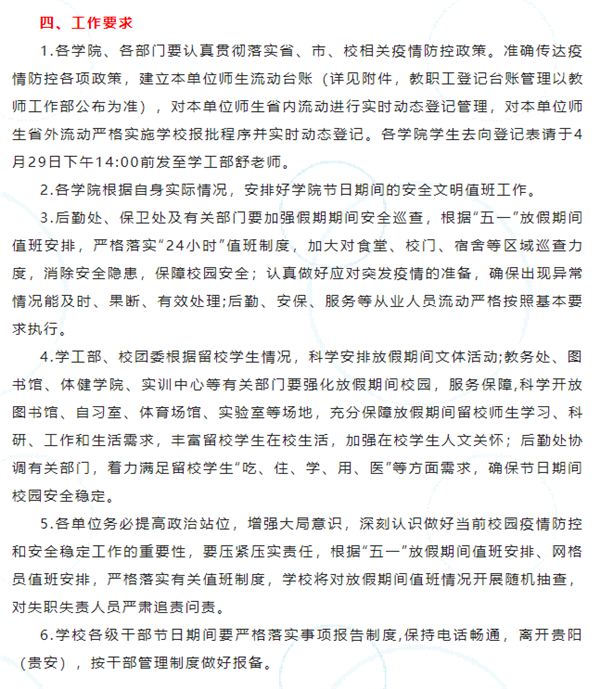 四、工作要求

1.各学院、各部门要认真贯彻落实省、市、校相关疫情防控政策。准确传达疫情防控各项政策，建立本单位师生流动台账（详见附件，教职工登记台账管理以教师工作部公布为准），对本单位师生省内流动进行实时动态登记管理，对本单位师生省外流动严格实施学校报批程序并实时动态登记。各学院学生去向登记表请于4月29日下午14:00前发至学工部舒老师。

2.各学院根据自身实际情况，安排好学院节日期间的安全文明值班工作。

3.后勤处、保卫处及有关部门要加强假期期间安全巡查，根据“五一”放假期间值班安排，严格落实“24小时”值班制度，加大对食堂、校门、宿舍等区域巡查力度，消除安全隐患，保障校园安全；认真做好应对突发疫情的准备，确保出现异常情况能及时、果断、有效处理;后勤、安保、服务等从业人员流动严格按照基本要求执行。

4.学工部、校团委根据留校学生情况，科学安排放假期间文体活动;教务处、图书馆、体健学院、实训中心等有关部门要强化放假期间校园，服务保障,科学开放图书馆、自习室、体育场馆、实验室等场地，充分保障放假期间留校师生学习、科研、工作和生活需求，丰富留校学生在校生活，加强在校学生人文关怀；后勤处协调有关部门，着力满足留校学生“吃、住、学、用、医”等方面需求，确保节日期间校园安全稳定。

5.各单位务必提高政治站位，增强大局意识，深刻认识做好当前校园疫情防控和安全稳定工作的重要性，要压紧压实责任，根据“五一”放假期间值班安排、网格员值班安排，严格落实有关值班制度，学校将对放假期间值班情况开展随机抽查，对失职失责人员严肃追责问责。

6.学校各级干部节日期间要严格落实事项报告制度,保持电话畅通，离开贵阳（贵安），按干部管理制度做好报备。